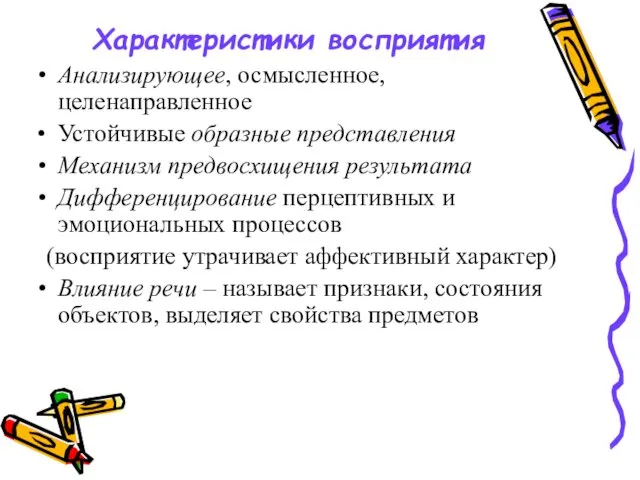 Характеристики восприятия

• Анализирующее, осмысленное, целенаправленное
• Устойчивые образные представления
• Механизм предвосхищения результата
• Дифференцирование перцептивных и эмоциональных процессов

(восприятие утрачивает аффективный характер)

• Влияние речи – называет признаки, состояния объектов, выделяет свойства предметов